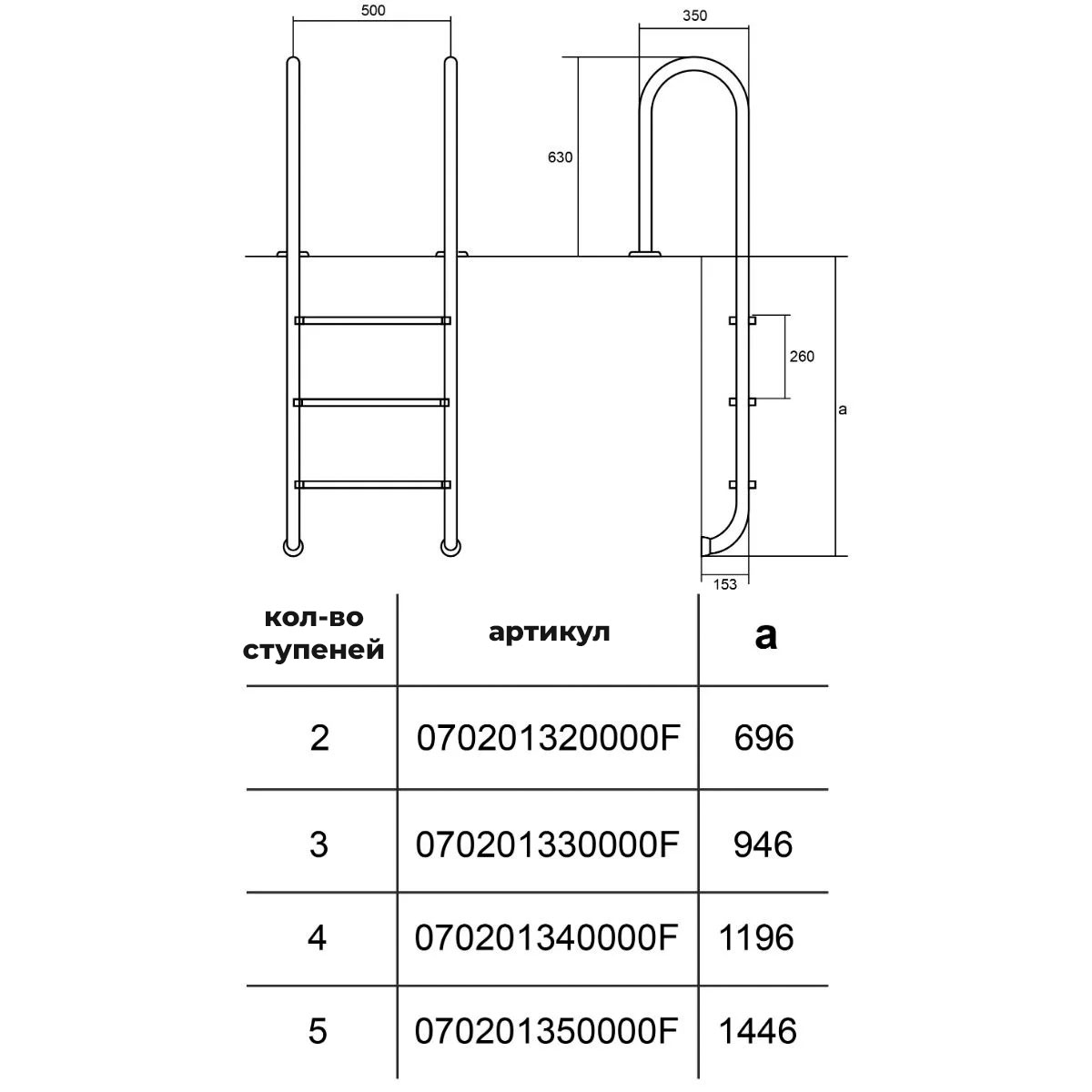 500

350

630

260

a

153

| кол-во ступеней | артикул | a |
|---|---|---|
| 2 | 070201320000F | 696 |
| 3 | 070201330000F | 946 |
| 4 | 070201340000F | 1196 |
| 5 | 070201350000F | 1446 |